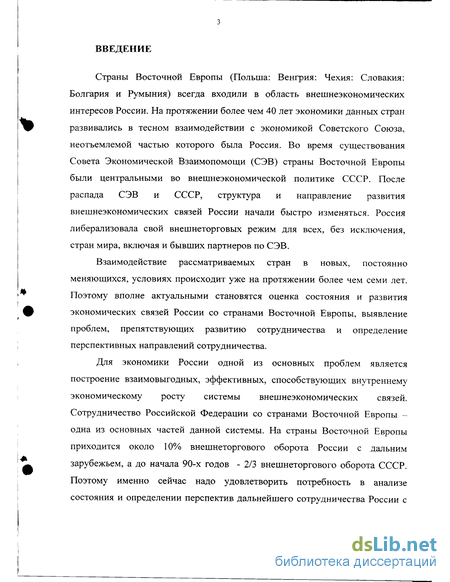 3

ВВЕДЕНИЕ

Страны Восточной Европы (Польша: Венгрия: Чехия: Словакия: Болгария и Румыния) всегда входили в область внешнеэкономических интересов России. На протяжении более чем 40 лет экономики данных стран развивались в тесном взаимодействии с экономикой Советского Союза, неотъемлемой частью которого была Россия. Во время существования Совета Экономической Взаимопомощи (СЭВ) страны Восточной Европы были центральными во внешнеэкономической политике СССР. После распада СЭВ и СССР, структура и направление развития внешнеэкономических связей России начали быстро изменяться. Россия либерализовала свой внешнеторговых режим для всех, без исключения, стран мира, включая и бывших партнеров по СЭВ.

Взаимодействие рассматриваемых стран в новых, постоянно меняющихся, условиях происходит уже на протяжении более чем семи лет. Поэтому вполне актуальными становятся оценка состояния и развития экономических связей России со странами Восточной Европы, выявление проблем, препятствующих развитию сотрудничества и определение перспективных направлений сотрудничества.

Для экономики России одной из основных проблем является построение взаимовыгодных, эффективных, способствующих внутреннему экономическому росту системы внешнеэкономических связей. Сотрудничество Российской Федерации со странами Восточной Европы – одна из основных частей данной системы. На страны Восточной Европы приходится около 10% внешнеторгового оборота России с дальним зарубежьем, а до начала 90-х годов - 2/3 внешнеторгового оборота СССР. Поэтому именно сейчас надо удовлетворить потребность в анализе состояния и определении перспектив дальнейшего сотрудничества России с

dsLib.net
библиотека диссертаций